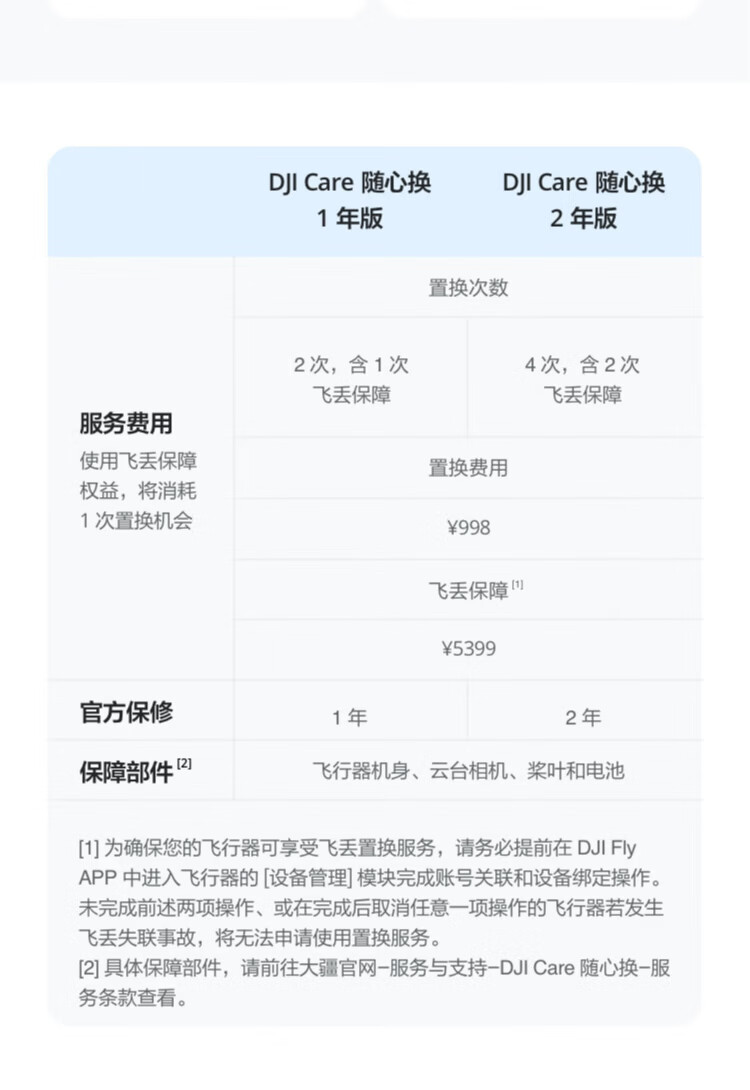 |  | DJI Care 随心换 1年版 | DJI Care 随心换 2年版 |
|---|---|---|
| 服务费用 使用飞丢保障权益，将消耗1次置换机会 | 置换次数 |  |
|  | 2次，含1次飞丢保障 | 4次，含2次飞丢保障 |
|  | 置换费用 |  |
|  | ¥998 |  |
|  | 飞丢保障$^{[1]}$ |  |
|  | ¥5399 |  |
| 官方保修 | 1年 | 2年 |
| 保障部件$^{[2]}$ | 飞行器机身、云台相机、桨叶和电池 |  |

[1]为确保您的飞行器可享受飞丢置换服务，请务必提前在DJI Fly APP中进入飞行器的[设备管理]模块完成账号关联和设备绑定操作。未完成前述两项操作、或在完成后取消任意一项操作的飞行器若发生飞丢失联事故，将无法申请使用置换服务。
[2]具体保障部件，请前往大疆官网-服务与支持-DJI Care随心换-服务条款查看。